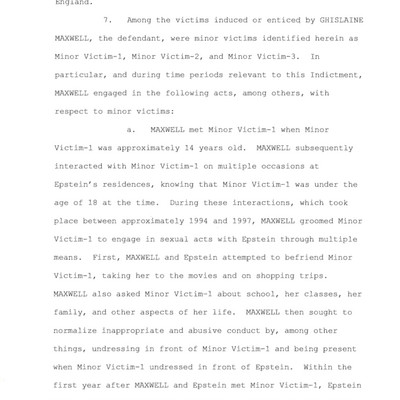 England.

7. Among the victims induced or enticed by GHISLAINE MAXWELL, the defendant, were minor victims identified herein as Minor Victim-1, Minor Victim-2, and Minor Victim-3. In particular, and during time periods relevant to this Indictment, MAXWELL engaged in the following acts, among others, with respect to minor victims:

a. MAXWELL met Minor Victim-1 when Minor Victim-1 was approximately 14 years old. MAXWELL subsequently interacted with Minor Victim-1 on multiple occasions at Epstein's residences, knowing that Minor Victim-1 was under the age of 18 at the time. During these interactions, which took place between approximately 1994 and 1997, MAXWELL groomed Minor Victim-1 to engage in sexual acts with Epstein through multiple means. First, MAXWELL and Epstein attempted to befriend Minor Victim-1, taking her to the movies and on shopping trips. MAXWELL also asked Minor Victim-1 about school, her classes, her family, and other aspects of her life. MAXWELL then sought to normalize inappropriate and abusive conduct by, among other things, undressing in front of Minor Victim-1 and being present when Minor Victim-1 undressed in front of Epstein. Within the first year after MAXWELL and Epstein met Minor Victim-1, Epstein